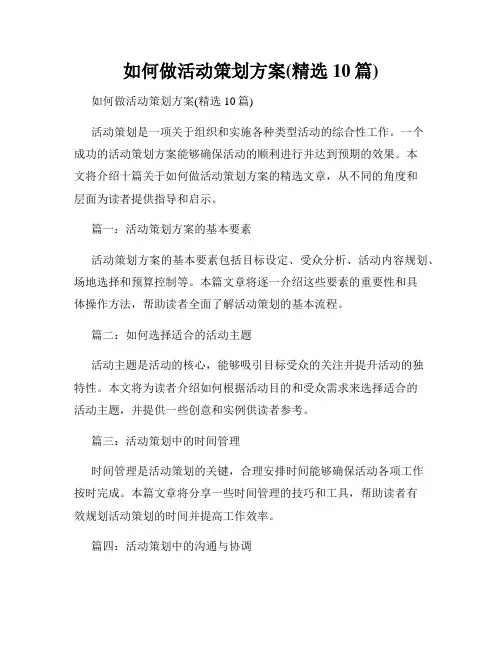 如何做活动策划方案(精选 10 篇)

如何做活动策划方案(精选 10 篇)

活动策划是一项关于组织和实施各种类型活动的综合性工作。一个成功的活动策划方案能够确保活动的顺利进行并达到预期的效果。本文将介绍十篇关于如何做活动策划方案的精选文章，从不同的角度和层面为读者提供指导和启示。

篇一：活动策划方案的基本要素

活动策划方案的基本要素包括目标设定、受众分析、活动内容规划、场地选择和预算控制等。本篇文章将逐一介绍这些要素的重要性和具体操作方法，帮助读者全面了解活动策划的基本流程。

篇二：如何选择适合的活动主题

活动主题是活动的核心，能够吸引目标受众的关注并提升活动的独特性。本文将为读者介绍如何根据活动目的和受众需求来选择适合的活动主题，并提供一些创意和实例供读者参考。

篇三：活动策划中的时间管理

时间管理是活动策划的关键，合理安排时间能够确保活动各项工作按时完成。本篇文章将分享一些时间管理的技巧和工具，帮助读者有效规划活动策划的时间并提高工作效率。

篇四：活动策划中的沟通与协调